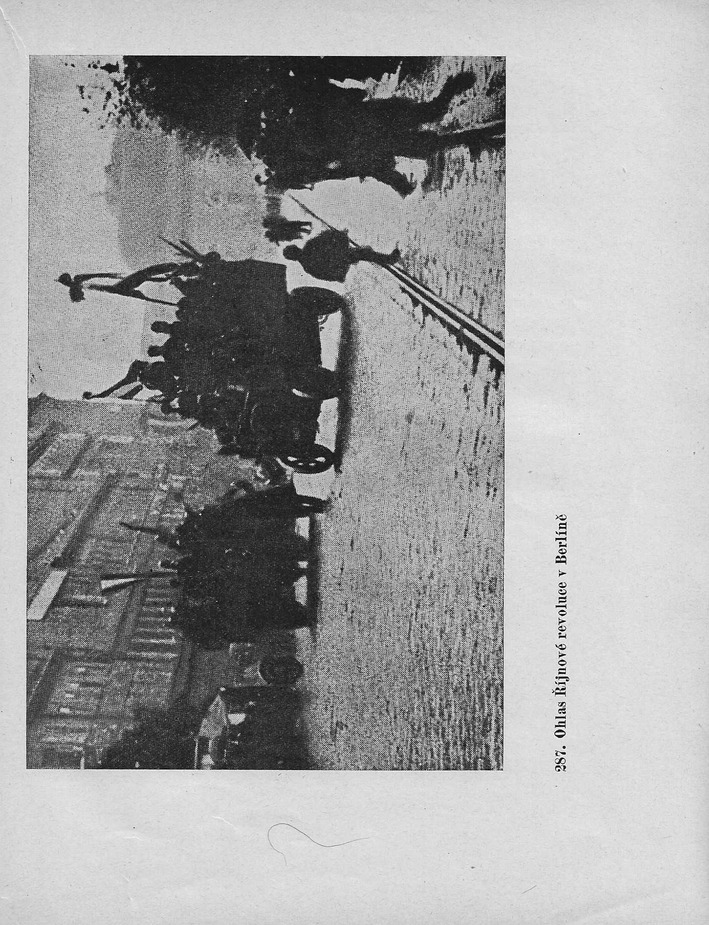 287. Ohlas Říjnové revoluce v Berlíně